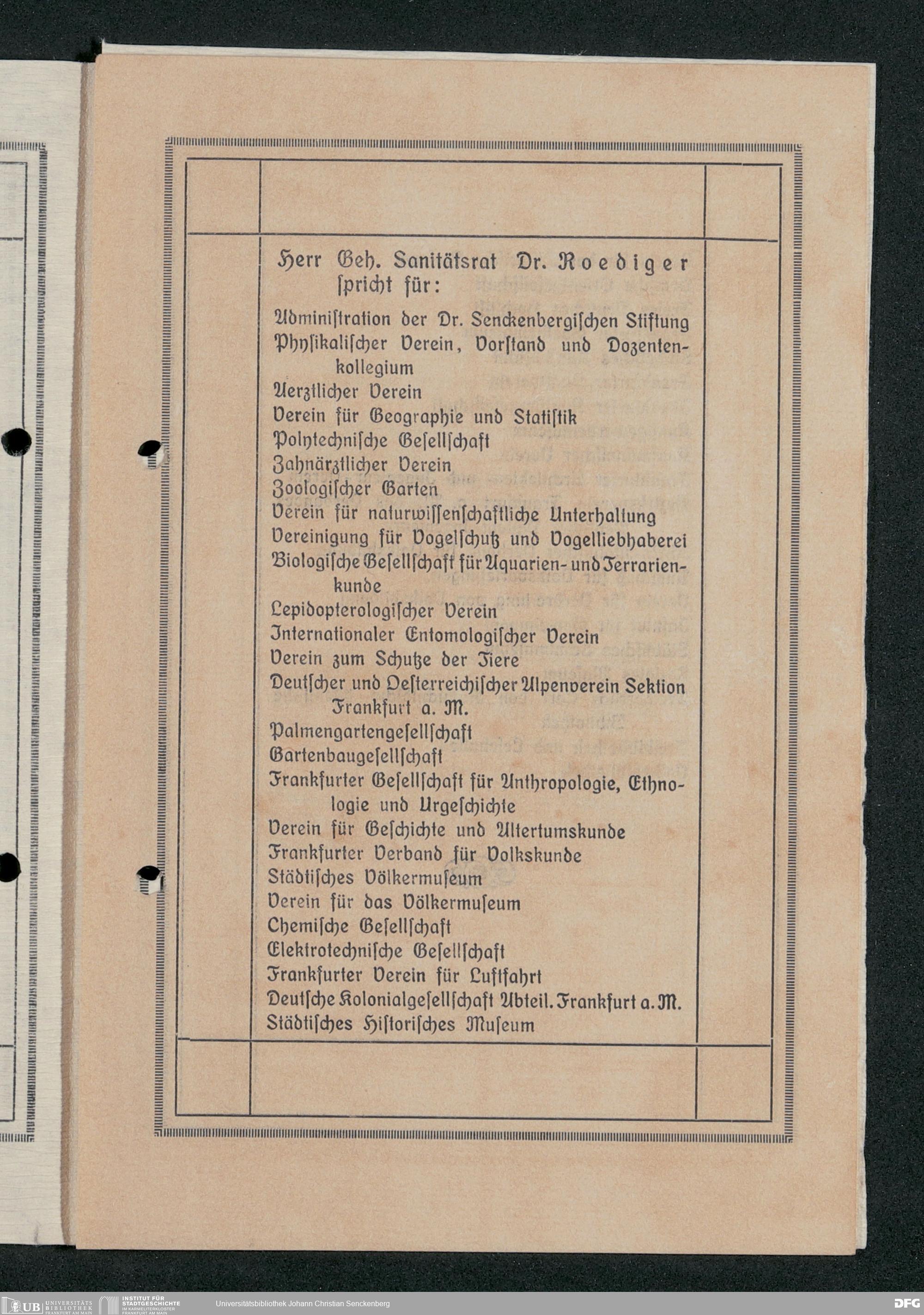 Herr Geh. Sanitätsrat Dr. Roediger spricht für:

Administration der Dr. Senckenbergischen Stiftung
Physikalischer Verein, Vorstand und Dozentenkollegium
Aerztlicher Verein
Verein für Geographie und Statistik
Polytechnische Gesellschaft
Zahnärztlicher Verein
Zoologischer Garten
Verein für naturwissenschaftliche Unterhaltung
Vereinigung für Vogelschutz und Vogelliebhaberei
Biologische Gesellschaft für Aquarien- und Terrarienkunde
Lepidopterologischer Verein
Internationaler Entomologischer Verein
Verein zum Schutze der Tiere
Deutscher und Oesterreichischer Alpenverein Sektion Frankfurt a. M.
Palmengartengesellschaft
Gartenbaugesellschaft
Frankfurter Gesellschaft für Anthropologie, Ethnologie und Urgeschichte
Verein für Geschichte und Altertumskunde
Frankfurter Verband für Volkskunde
Städtisches Völkermuseum
Verein für das Völkermuseum
Chemische Gesellschaft
Elektrotechnische Gesellschaft
Frankfurter Verein für Luftfahrt
Deutsche Kolonialgesellschaft Abteil. Frankfurt a. M.
Städtisches Historisches Museum

UB UNIVERSITÄTS BIBLIOTHEK FRANKFURT AM MAIN INSTITUT FÜR STADTGESCHICHTE IM KARMELITERKLOSTER FRANKFURT AM MAIN Universitätsbibliothek Johann Christian Senckenberg DFG